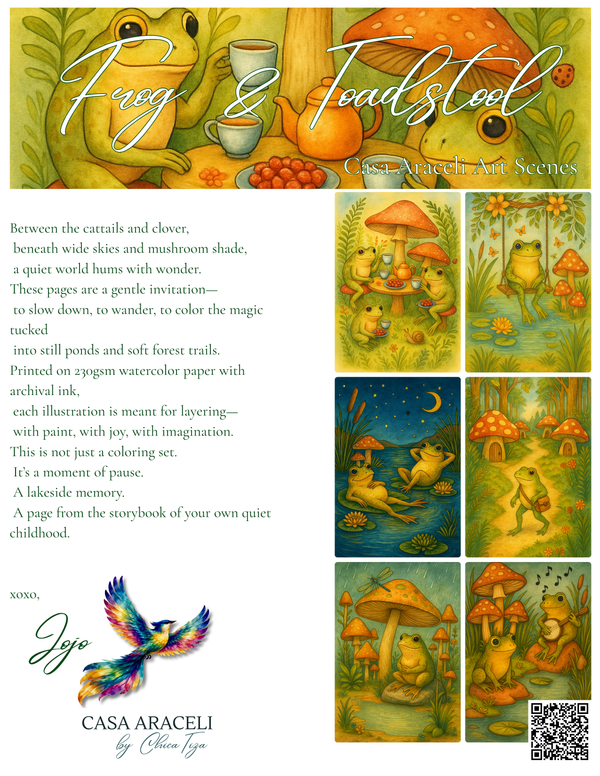 Frog & Toadstool
Casa Araceli Art Scenes

Between the cattails and clover,
beneath wide skies and mushroom shade,
a quiet world hums with wonder.
These pages are a gentle invitation—
to slow down, to wander, to color the magic tucked
into still ponds and soft forest trails.
Printed on 230gsm watercolor paper with archival ink,
each illustration is meant for layering—
with paint, with joy, with imagination.
This is not just a coloring set.
It's a moment of pause.
A lakeside memory.
A page from the storybook of your own quiet childhood.

xoxo,

Jojo

CASA ARACELI
by Chica Tiza